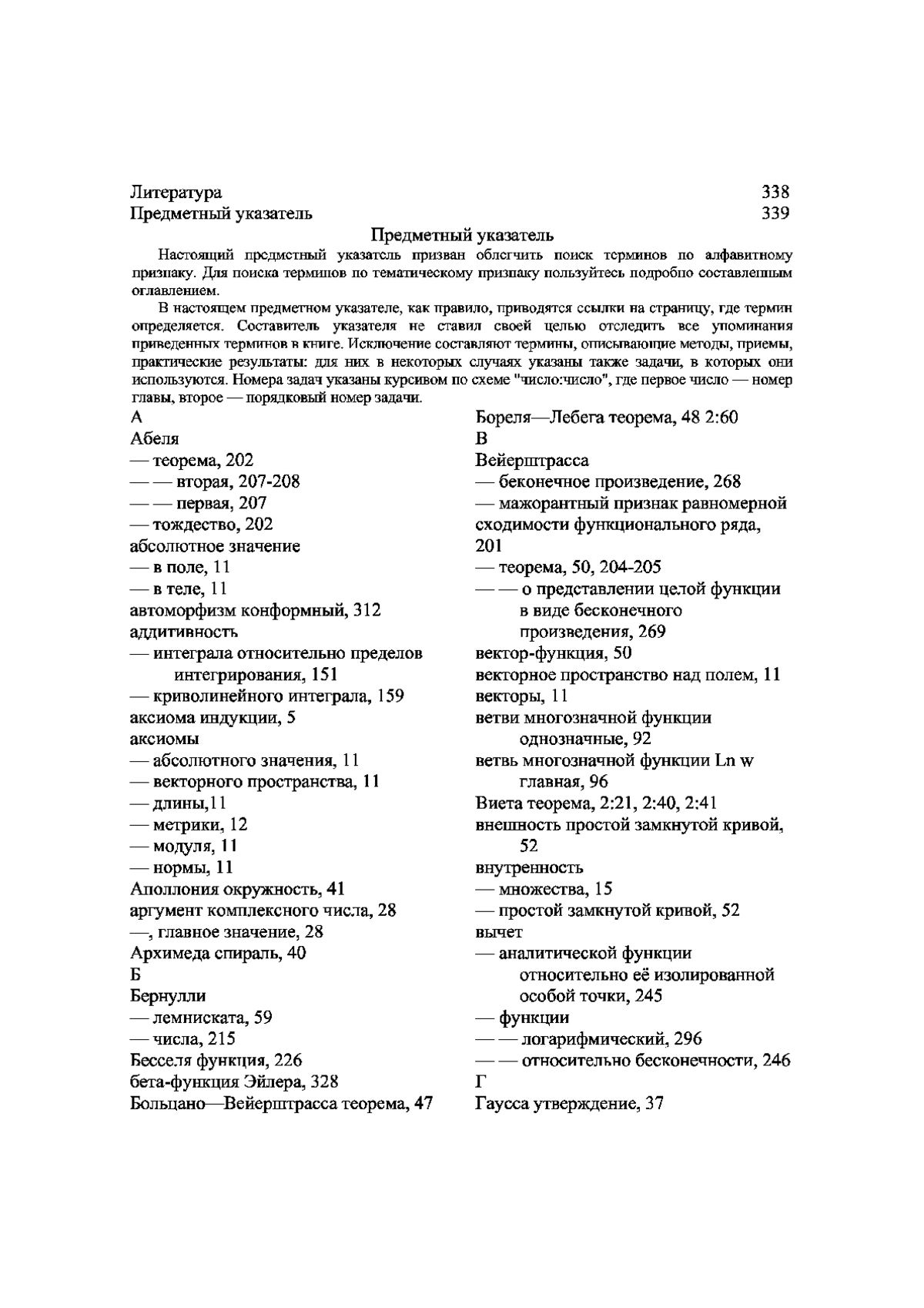 Литература 338
Предметный указатель 339

Предметный указатель

Настоящий предметный указатель призван облегчить поиск терминов по алфавитному признаку. Для поиска терминов по тематическому признаку пользуйтесь подробно составленным оглавлением.

В настоящем предметном указателе, как правило, приводятся ссылки на страницу, где термин определяется. Составитель указателя не ставил своей целью отследить все упоминания приведенных терминов в книге. Исключение составляют термины, описывающие методы, приемы, практические результаты: для них в некоторых случаях указаны также задачи, в которых они используются. Номера задач указаны курсивом по схеме "число:число", где первое число — номер главы, второе — порядковый номер задачи.

А
Абеля
— теорема, 202
— — вторая, 207-208
— — первая, 207
— тождество, 202
абсолютное значение
— в поле, 11
— в теле, 11
автоморфизм конформный, 312
аддитивность
— интеграла относительно пределов интегрирования, 151
— криволинейного интеграла, 159
аксиома индукции, 5
аксиомы
— абсолютного значения, 11
— векторного пространства, 11
— длины,11
— метрики, 12
— модуля, 11
— нормы, 11
Аполлония окружность, 41
аргумент комплексного числа, 28
—, главное значение, 28
Архимеда спираль, 40
Б
Бернулли
— лемниската, 59
— числа, 215
Бесселя функция, 226
бета-функция Эйлера, 328
Больцано—Вейерштрасса теорема, 47

Бореля—Лебега теорема, 48 2:60
В
Вейерштрасса
— беконечное произведение, 268
— мажорантный признак равномерной сходимости функционального ряда, 201
— теорема, 50, 204-205
— — о представлении целой функции в виде бесконечного произведения, 269
вектор-функция, 50
векторное пространство над полем, 11
векторы, 11
ветви многозначной функции однозначные, 92
ветвь многозначной функции Ln w главная, 96
Виета теорема, 2:21, 2:40, 2:41
внешность простой замкнутой кривой, 52
внутренность
— множества, 15
— простой замкнутой кривой, 52
вычет
— аналитической функции относительно её изолированной особой точки, 245
— функции
— — логарифмический, 296
— — относительно бесконечности, 246
Г
Гаусса утверждение, 37